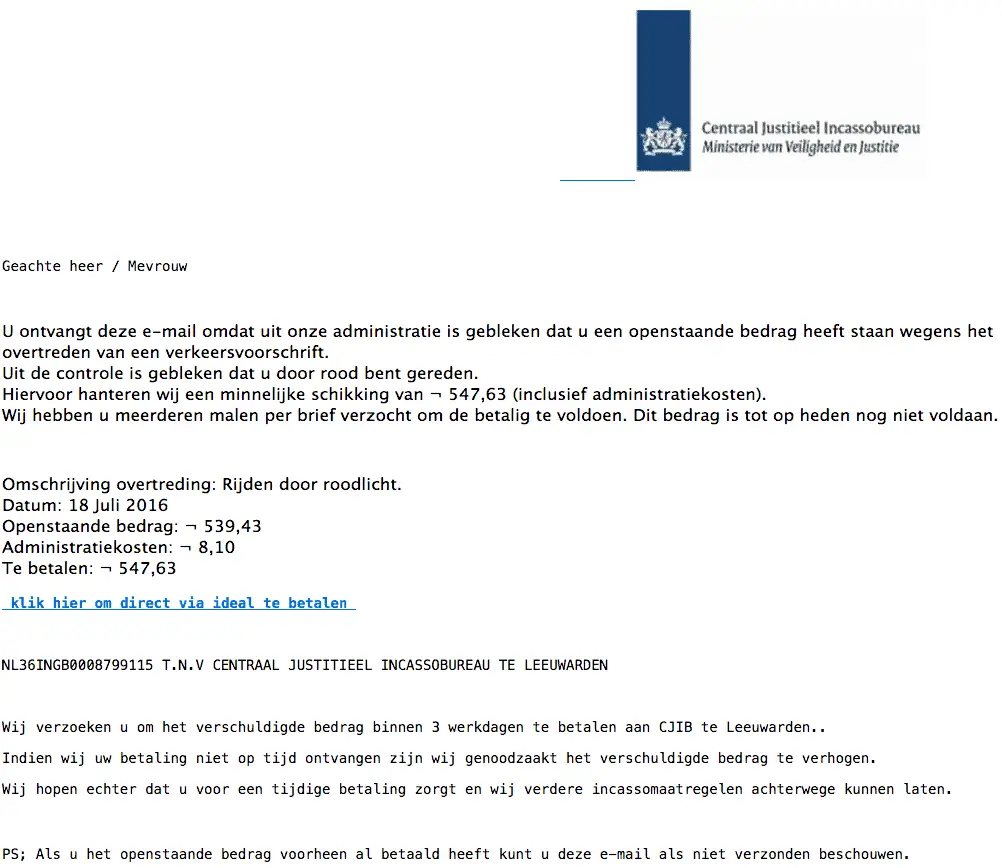 Centraal Justitieel Incassobureau
Ministerie van Veiligheid en Justitie

Geachte heer / Mevrouw

U ontvangt deze e-mail omdat uit onze administratie is gebleken dat u een openstaande bedrag heeft staan wegens het overtreden van een verkeersvoorschrift.
Uit de controle is gebleken dat u door rood bent gereden.
Hiervoor hanteren wij een minnelijke schikking van ¬ 547,63 (inclusief administratiekosten).
Wij hebben u meerderen malen per brief verzocht om de betalig te voldoen. Dit bedrag is tot op heden nog niet voldaan.

Omschrijving overtreding: Rijden door roodlicht.
Datum: 18 Juli 2016
Openstaande bedrag: ¬ 539,43
Administratiekosten: ¬ 8,10
Te betalen: ¬ 547,63

klik hier om direct via ideal te betalen

NL36INGB0008799115 T.N.V CENTRAAL JUSTITIEEL INCASSOBUREAU TE LEEUWARDEN

Wij verzoeken u om het verschuldigde bedrag binnen 3 werkdagen te betalen aan CJIB te Leeuwarden..

Indien wij uw betaling niet op tijd ontvangen zijn wij genoodzaakt het verschuldigde bedrag te verhogen.

Wij hopen echter dat u voor een tijdige betaling zorgt en wij verdere incassomaatregelen achterwege kunnen laten.

PS; Als u het openstaande bedrag voorheen al betaald heeft kunt u deze e-mail als niet verzonden beschouwen.